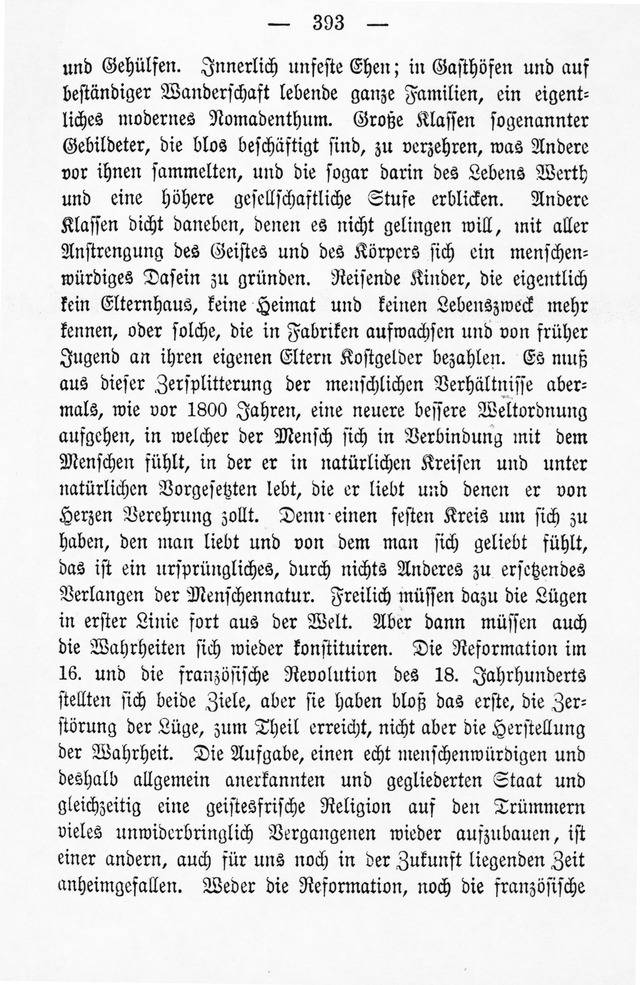 — 393 —

und Gehülfen. Innerlich unfeste Ehen; in Gasthöfen und auf beständiger Wanderschaft lebende ganze Familien, ein eigentliches modernes Nomadenthum. Große Klassen sogenannter Gebildeter, die blos beschäftigt sind, zu verzehren, was Andere vor ihnen sammelten, und die sogar darin des Lebens Werth und eine höhere gesellschaftliche Stufe erblicken. Andere Klassen dicht daneben, denen es nicht gelingen will, mit aller Anstrengung des Geistes und des Körpers sich ein menschenwürdiges Dasein zu gründen. Reisende Kinder, die eigentlich kein Elternhaus, keine Heimat und keinen Lebenszweck mehr kennen, oder solche, die in Fabriken aufwachsen und von früher Jugend an ihren eigenen Eltern Kostgelder bezahlen. Es muß aus dieser Zersplitterung der menschlichen Verhältnisse abermals, wie vor 1800 Jahren, eine neuere bessere Weltordnung aufgehen, in welcher der Mensch sich in Verbindung mit dem Menschen fühlt, in der er in natürlichen Kreisen und unter natürlichen Vorgesetzten lebt, die er liebt und denen er von Herzen Verehrung zollt. Denn einen festen Kreis um sich zu haben, den man liebt und von dem man sich geliebt fühlt, das ist ein ursprüngliches, durch nichts Anderes zu ersetzendes Verlangen der Menschennatur. Freilich müssen dazu die Lügen in erster Linie fort aus der Welt. Aber dann müssen auch die Wahrheiten sich wieder konstituiren. Die Reformation im 16. und die französische Revolution des 18. Jahrhunderts stellten sich beide Ziele, aber sie haben bloß das erste, die Zerstörung der Lüge, zum Theil erreicht, nicht aber die Herstellung der Wahrheit. Die Aufgabe, einen echt menschenwürdigen und deshalb allgemein anerkannten und gegliederten Staat und gleichzeitig eine geistesfrische Religion auf den Trümmern vieles unwiderbringlich Vergangenen wieder aufzubauen, ist einer andern, auch für uns noch in der Zukunft liegenden Zeit anheimgefallen. Weder die Reformation, noch die französische